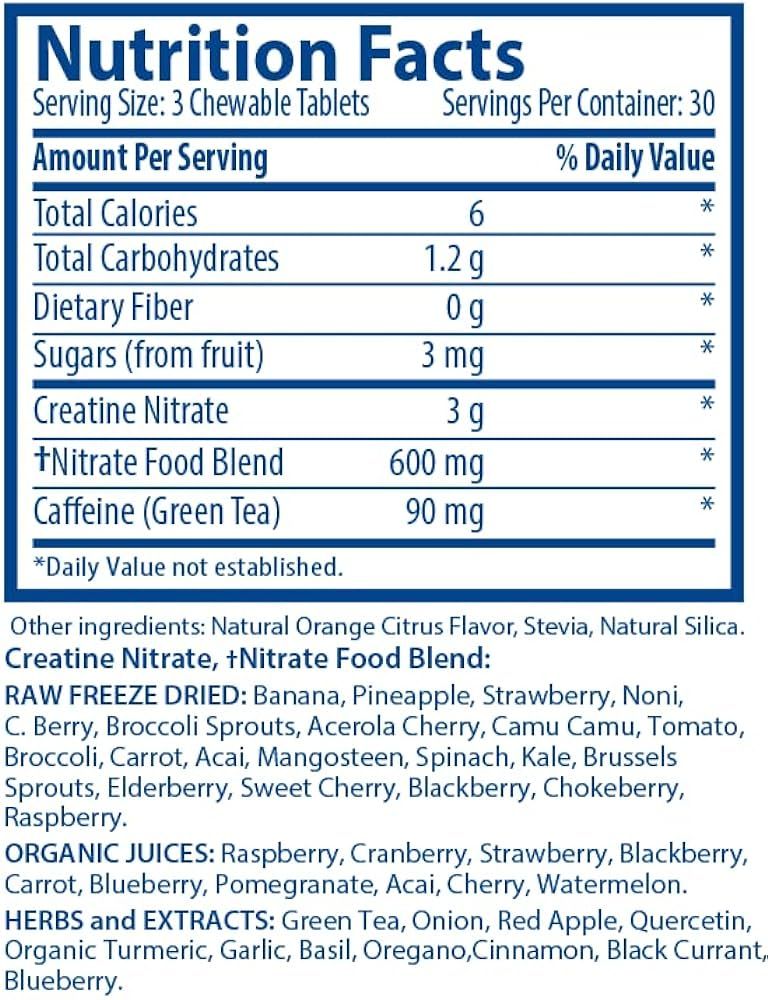 Nutrition Facts
Serving Size: 3 Chewable Tablets Servings Per Container: 30

| Amount Per Serving | | % Daily Value |
|---|---|---|
| Total Calories | 6 | * |
| Total Carbohydrates | 1.2 g | * |
| Dietary Fiber | 0 g | * |
| Sugars (from fruit) | 3 mg | * |
| Creatine Nitrate | 3 g | * |
| †Nitrate Food Blend | 600 mg | * |
| Caffeine (Green Tea) | 90 mg | * |

*Daily Value not established.

Other ingredients: Natural Orange Citrus Flavor, Stevia, Natural Silica.

Creatine Nitrate, †Nitrate Food Blend:

RAW FREEZE DRIED: Banana, Pineapple, Strawberry, Noni, C. Berry, Broccoli Sprouts, Acerola Cherry, Camu Camu, Tomato, Broccoli, Carrot, Acai, Mangosteen, Spinach, Kale, Brussels Sprouts, Elderberry, Sweet Cherry, Blackberry, Chokeberry, Raspberry.

ORGANIC JUICES: Raspberry, Cranberry, Strawberry, Blackberry, Carrot, Blueberry, Pomegranate, Acai, Cherry, Watermelon.

HERBS and EXTRACTS: Green Tea, Onion, Red Apple, Quercetin, Organic Turmeric, Garlic, Basil, Oregano,Cinnamon, Black Currant, Blueberry.